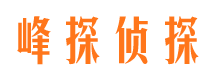 峰探侦探